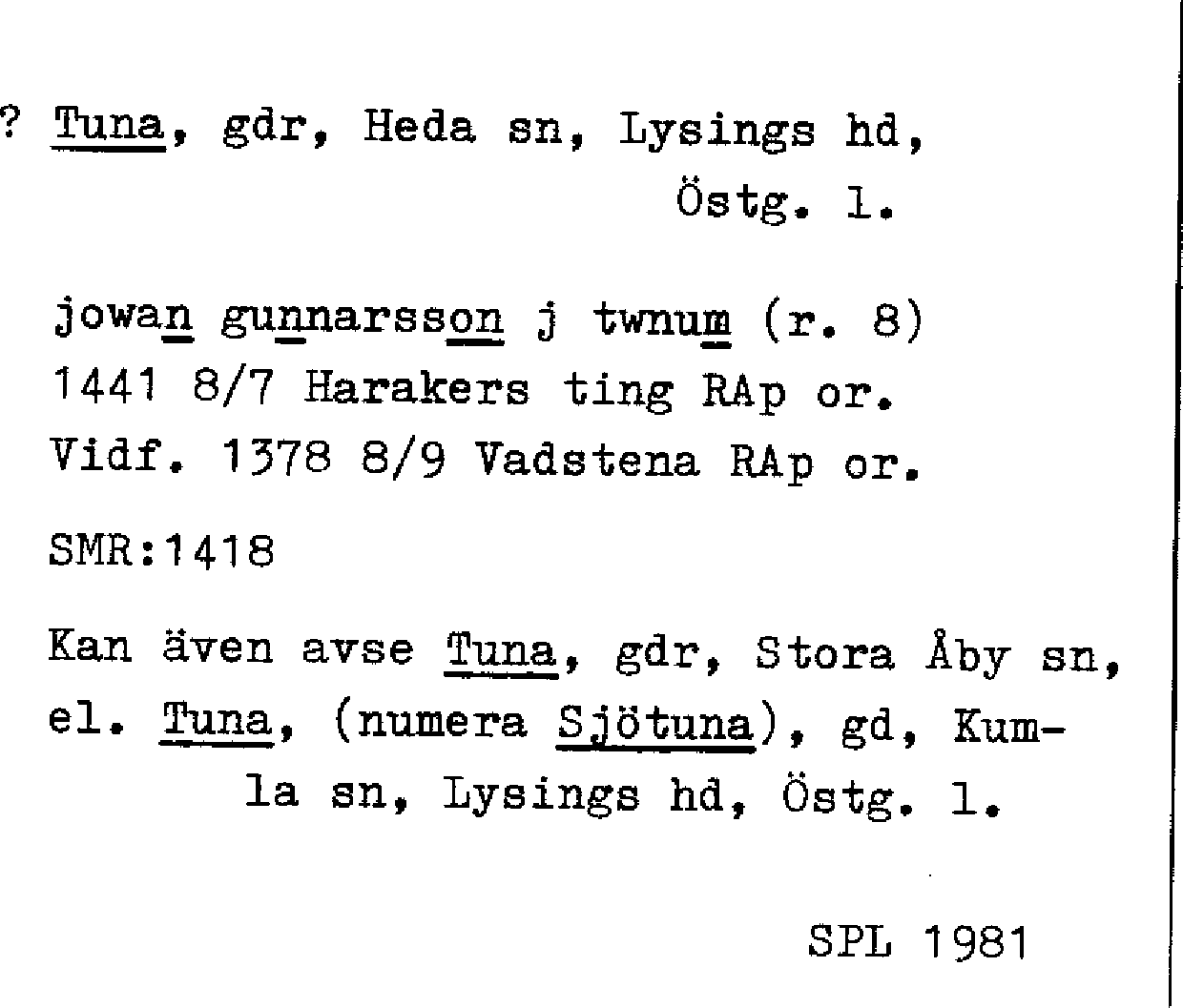 ? Tuna, gdr, Heda sn, Lysings hd,
Östg. l.

jowan gunnarsson j twnum (r. 8)
1441 8/7 Harakers ting RAp or.
Vidf. 1378 8/9 Vadstena RAp or.

SMR:1418

Kan även avse Tuna, gdr, Stora Åby sn, el. Tuna, (numera Sjötuna), gd, Kumla sn, Lysings hd, Östg. l.

SPL 1981